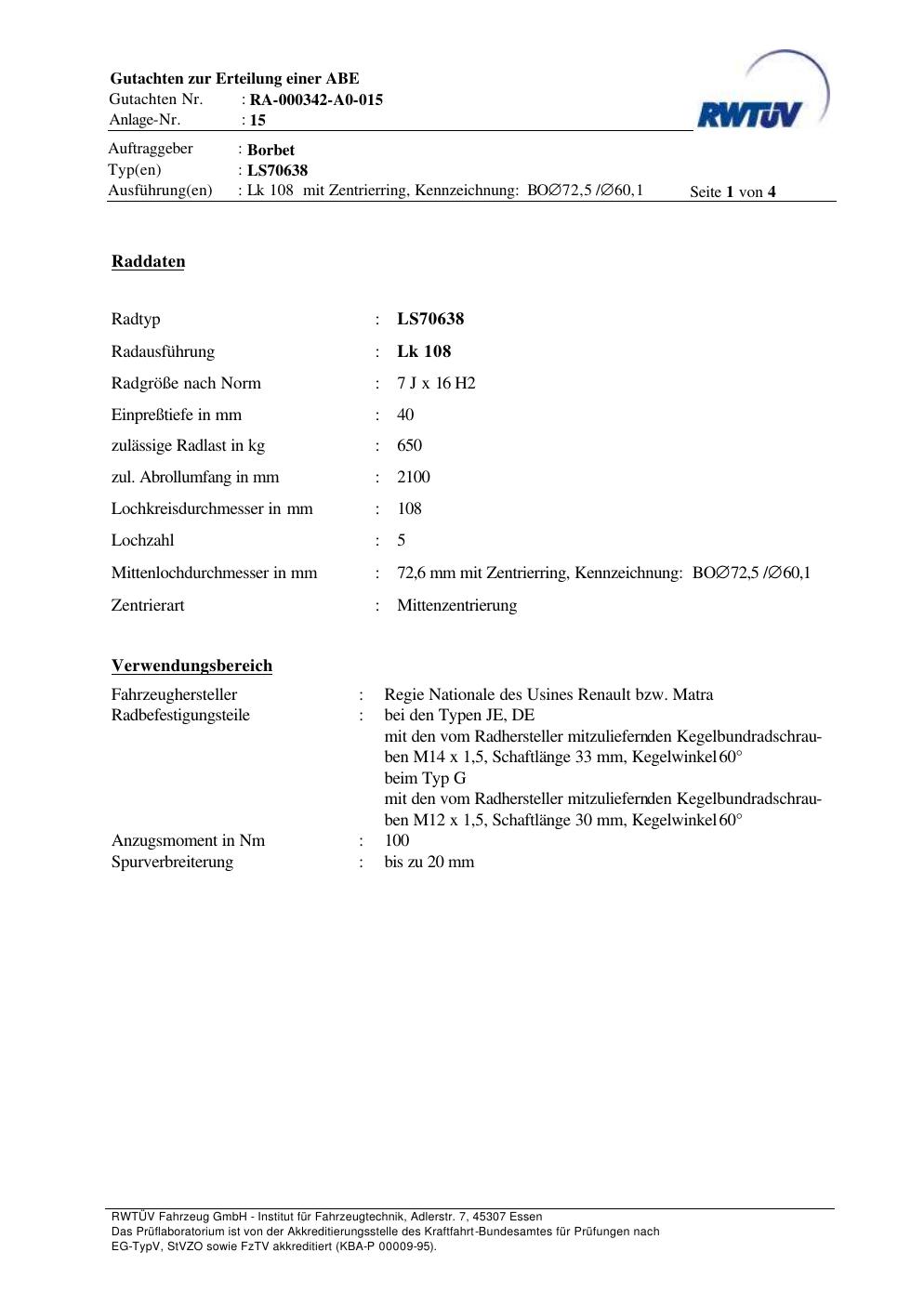 Gutachten zur Erteilung einer ABE
Gutachten Nr. : RA-000342-A0-015
Anlage-Nr. : 15

RWTÜV

Auftraggeber : Borbet
Typ(en) : LS70638
Ausführung(en) : Lk 108 mit Zentrierring, Kennzeichnung: BO∅72,5 /∅60,1 Seite 1 von 4

Raddaten

Radtyp : LS70638
Radausführung : Lk 108
Radgröße nach Norm : 7 J x 16 H2
Einpreßtiefe in mm : 40
zulässige Radlast in kg : 650
zul. Abrollumfang in mm : 2100
Lochkreisdurchmesser in mm : 108
Lochzahl : 5
Mittenlochdurchmesser in mm : 72,6 mm mit Zentrierring, Kennzeichnung: BO∅72,5 /∅60,1
Zentrierart : Mittenzentrierung

Verwendungsbereich

Fahrzeughersteller : Regie Nationale des Usines Renault bzw. Matra
Radbefestigungsteile : bei den Typen JE, DE
mit den vom Radhersteller mitzuliefernden Kegelbundradschrauben M14 x 1,5, Schaftlänge 33 mm, Kegelwinkel 60°
beim Typ G
mit den vom Radhersteller mitzuliefernden Kegelbundradschrauben M12 x 1,5, Schaftlänge 30 mm, Kegelwinkel 60°
Anzugsmoment in Nm : 100
Spurverbreiterung : bis zu 20 mm

RWTÜV Fahrzeug GmbH - Institut für Fahrzeugtechnik, Adlerstr. 7, 45307 Essen
Das Prüflaboratorium ist von der Akkreditierungsstelle des Kraftfahrt-Bundesamtes für Prüfungen nach EG-TypV, StVZO sowie FzTV akkreditiert (KBA-P 00009-95).